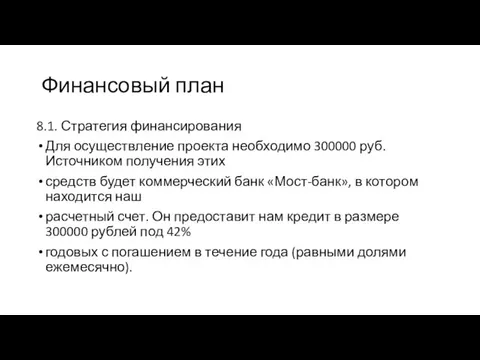 Финансовый план

8.1. Стратегия финансирования

• Для осуществление проекта необходимо 300000 руб. Источником получения этих

• средств будет коммерческий банк «Мост-банк», в котором находится наш

• расчетный счет. Он предоставит нам кредит в размере 300000 рублей под 42%

• годовых с погашением в течение года (равными долями ежемесячно).